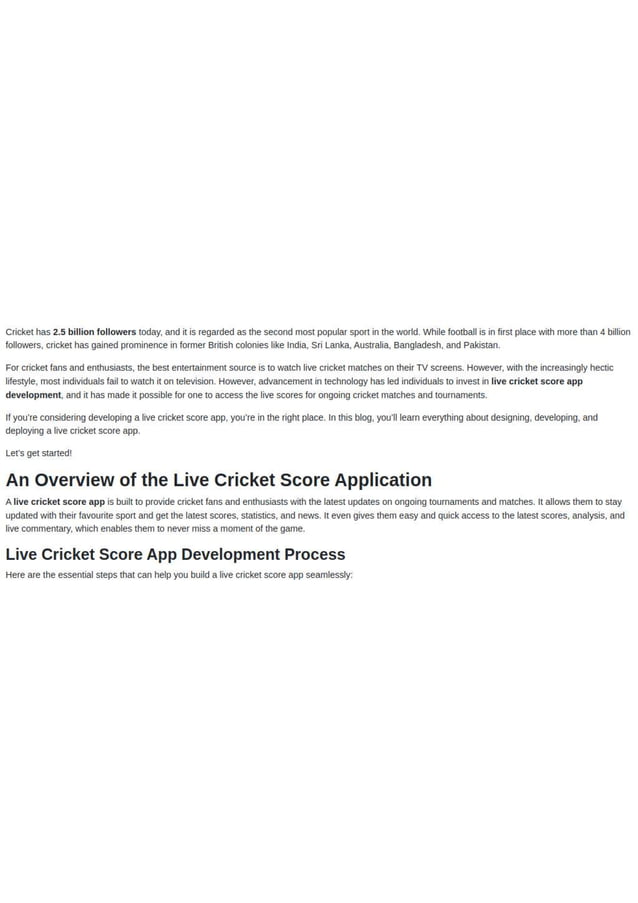 Cricket has 2.5 billion followers today, and it is regarded as the second most popular sport in the world. While football is in first place with more than 4 billion followers, cricket has gained prominence in former British colonies like India, Sri Lanka, Australia, Bangladesh, and Pakistan.

For cricket fans and enthusiasts, the best entertainment source is to watch live cricket matches on their TV screens. However, with the increasingly hectic lifestyle, most individuals fail to watch it on television. However, advancement in technology has led individuals to invest in live cricket score app development, and it has made it possible for one to access the live scores for ongoing cricket matches and tournaments.

If you're considering developing a live cricket score app, you're in the right place. In this blog, you'll learn everything about designing, developing, and deploying a live cricket score app.

Let's get started!

An Overview of the Live Cricket Score Application

A live cricket score app is built to provide cricket fans and enthusiasts with the latest updates on ongoing tournaments and matches. It allows them to stay updated with their favourite sport and get the latest scores, statistics, and news. It even gives them easy and quick access to the latest scores, analysis, and live commentary, which enables them to never miss a moment of the game.

Live Cricket Score App Development Process

Here are the essential steps that can help you build a live cricket score app seamlessly: